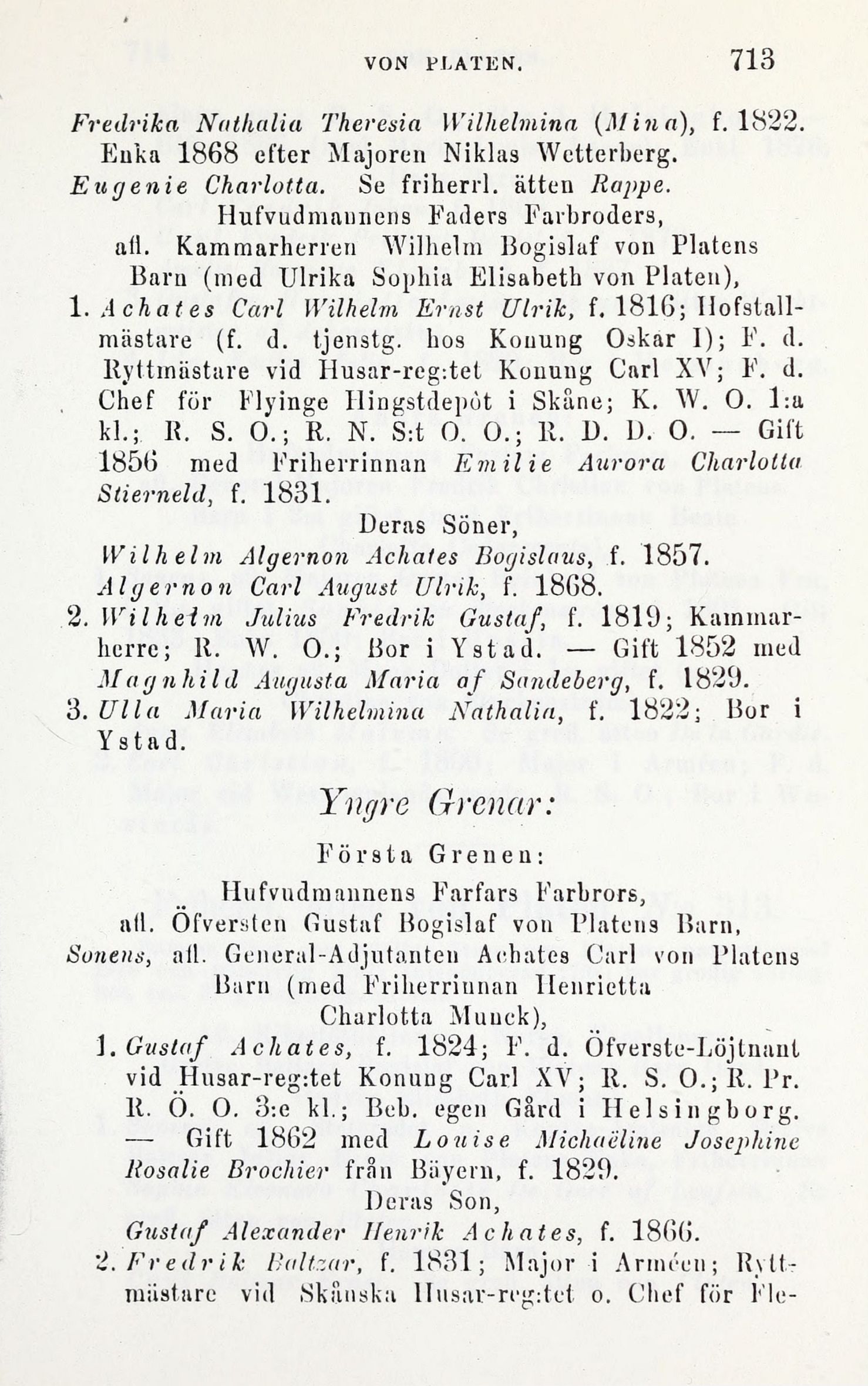 VON PLATEN. 713

Fredrika Nathalia Theresia Wilhelmina (Mina), f. 1822. Enka 1868 efter Majoren Niklas Wetterberg.
Eugenie Charlotta. Se friherrl. ätten Rappe.

Hufvudmannens Faders Farbroders, afl. Kammarherren Wilhelm Bogislaf von Platens Barn (med Ulrika Sophia Elisabeth von Platen),

1. Achates Carl Wilhelm Ernst Ulrik, f. 1816; Hofstallmästare (f. d. tjenstg. hos Konung Oskar I); F. d. Ryttmästare vid Husar-reg:tet Konung Carl XV; F. d. Chef för Flyinge Hingstdepôt i Skåne; K. W. O. 1:a kl.; R. S. O.; R. N. S:t O. O.; R. D. D. O. — Gift 1856 med Friherrinnan Emilie Aurora Charlotta Stierneld, f. 1831.

Deras Söner,

Wilhelm Algernon Achates Bogislaus, f. 1857.
Algernon Carl August Ulrik, f. 1868.

2. Wilhelm Julius Fredrik Gustaf, f. 1819; Kammarherre; R. W. O.; Bor i Ystad. — Gift 1852 med Magnhild Augusta Maria af Sandeberg, f. 1829.
3. Ulla Maria Wilhelmina Nathalia, f. 1822; Bor i Ystad.

Yngre Grenar:

Första Grenen:

Hufvudmannens Farfars Farbrors, afl. Öfversten Gustaf Bogislaf von Platens Barn, Sonens, afl. General-Adjutanten Achates Carl von Platens Barn (med Friherrinnan Henrietta Charlotta Munck),

1. Gustaf Achates, f. 1824; F. d. Öfverste-Löjtnant vid Husar-reg:tet Konung Carl XV; R. S. O.; R. Pr. R. Ö. O. 3:e kl.; Beb. egen Gård i Helsingborg. — Gift 1862 med Louise Michaëline Josephine Rosalie Brochier från Bäyern, f. 1829.

Deras Son,

Gustaf Alexander Henrik Achates, f. 1866.

2. Fredrik Baltzar, f. 1831; Major i Arméen; Ryttmästare vid Skånska Husar-reg:tet o. Chef för Fle-